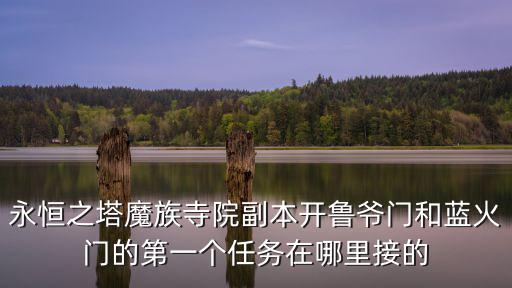 永恒之塔魔族寺院副本开鲁爷门和蓝火门的第一个任务在哪里接的